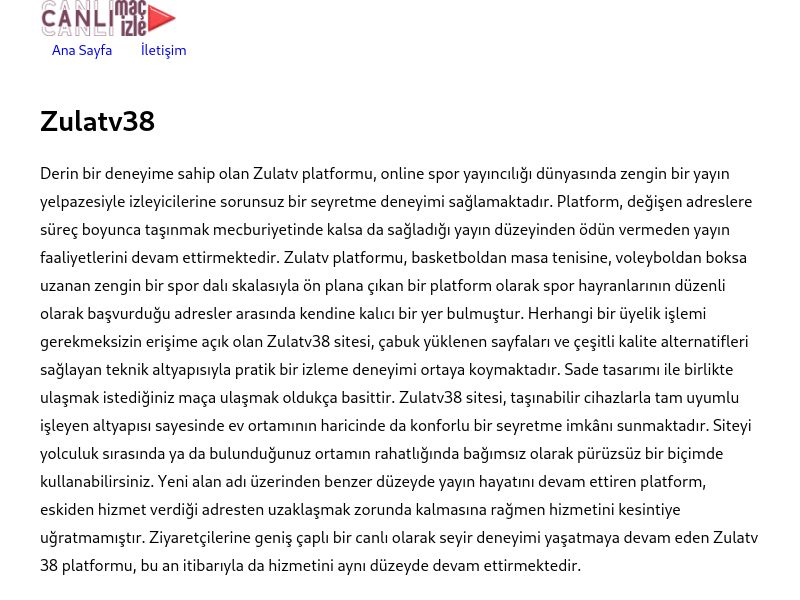 CANLI maç izle

Ana Sayfa İletişim

Zulatv38

Derin bir deneyime sahip olan Zulatv platformu, online spor yayıncılığı dünyasında zengin bir yayın yelpazesiyle izleyicilerine sorunsuz bir seyretme deneyimi sağlamaktadır. Platform, değişen adreslere süreç boyunca taşınmak mecburiyetinde kalsa da sağladığı yayın düzeyinden ödün vermeden yayın faaliyetlerini devam ettirmektedir. Zulatv platformu, basketboldan masa tenisine, voleyboldan boksa uzanan zengin bir spor dalı skalasıyla ön plana çıkan bir platform olarak spor hayranlarının düzenli olarak başvurduğu adresler arasında kendine kalıcı bir yer bulmuştur. Herhangi bir üyelik işlemi gerekmeksizin erişime açık olan Zulatv38 sitesi, çabuk yüklenen sayfaları ve çeşitli kalite alternatifleri sağlayan teknik altyapısıyla pratik bir izleme deneyimi ortaya koymaktadır. Sade tasarımı ile birlikte ulaşmak istediğiniz maça ulaşmak oldukça basittir. Zulatv38 sitesi, taşınabilir cihazlarla tam uyumlu işleyen altyapısı sayesinde ev ortamının haricinde da konforlu bir seyretme imkânı sunmaktadır. Siteyi yolculuk sırasında ya da bulunduğunuz ortamın rahatlığında bağımsız olarak pürüzsüz bir biçimde kullanabilirsiniz. Yeni alan adı üzerinden benzer düzeyde yayın hayatını devam ettiren platform, eskiden hizmet verdiği adresten uzaklaşmak zorunda kalmasına rağmen hizmetini kesintiye uğratmamıştır. Ziyaretçilerine geniş çaplı bir canlı olarak seyir deneyimi yaşatmaya devam eden Zulatv 38 platformu, bu an itibarıyla da hizmetini aynı düzeyde devam ettirmektedir.